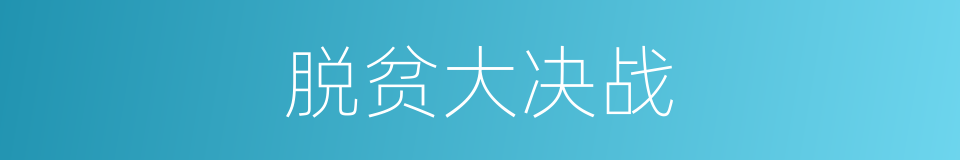 脱贫大决战